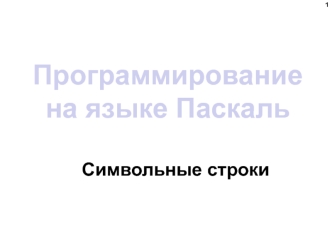 1

Программирование на языке Паскаль

Символьные строки